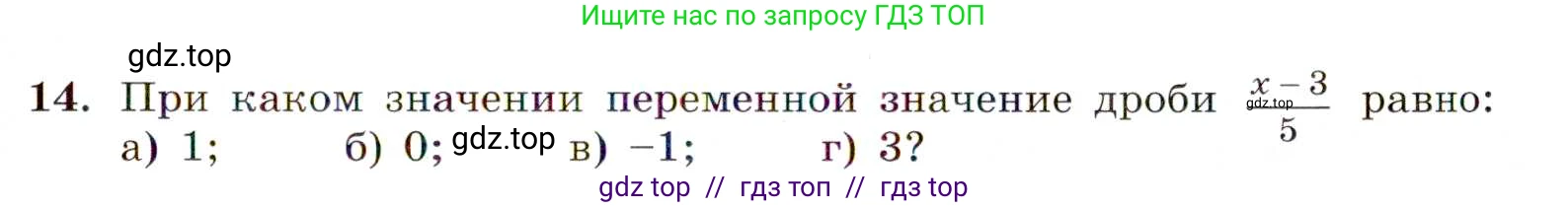 Ищите нас по запросу ГДЗ ТОП

gdz.top

14. При каком значении переменной значение дроби $\frac{x-3}{5}$ gdz.top равно:
а) 1; б) 0; gdz.top в) −1; г) 3?

gdz top // гдз топ // гдз top